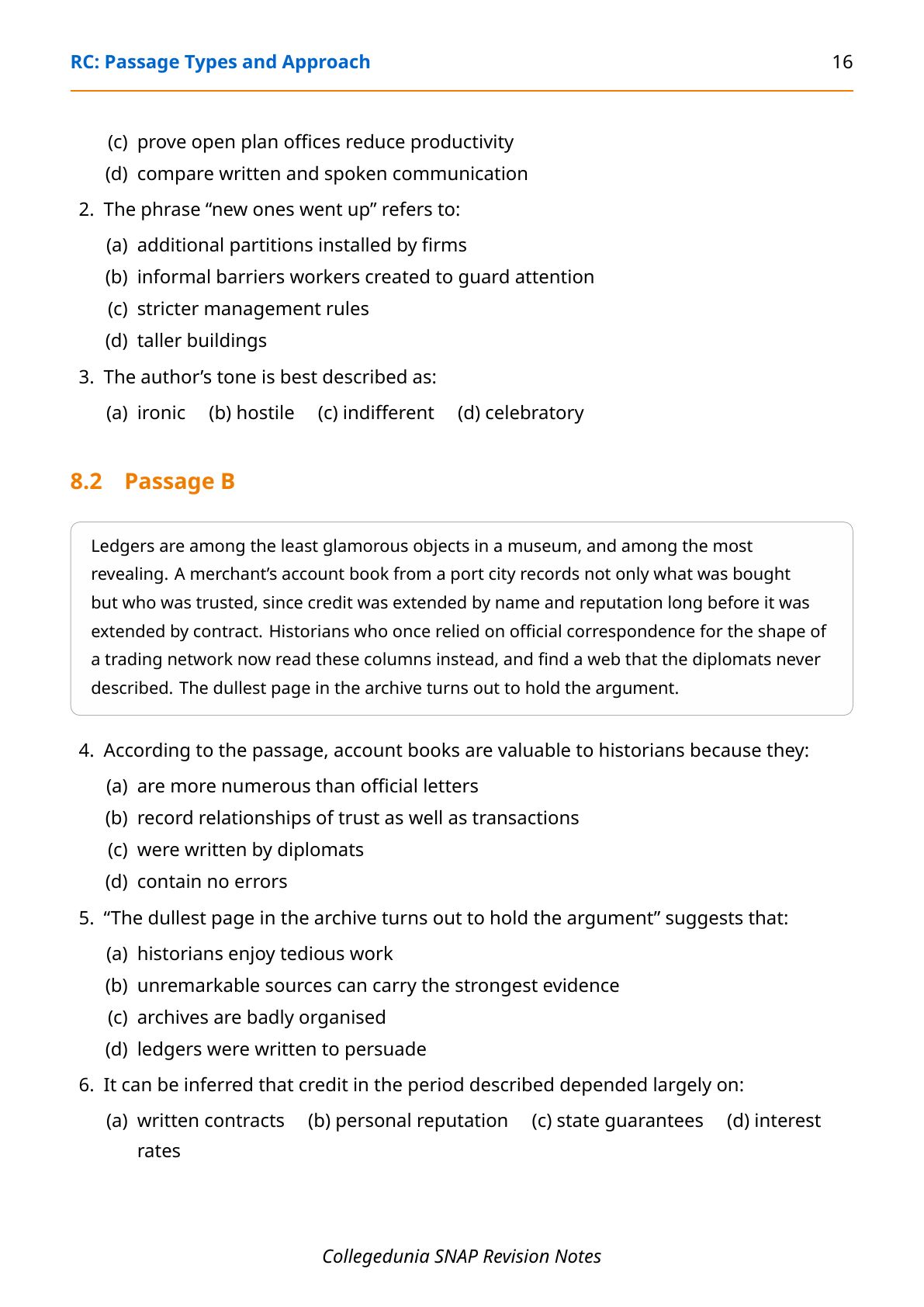 RC: Passage Types and Approach 16

(c) prove open plan offices reduce productivity
(d) compare written and spoken communication

2. The phrase “new ones went up” refers to:
(a) additional partitions installed by firms
(b) informal barriers workers created to guard attention
(c) stricter management rules
(d) taller buildings

3. The author’s tone is best described as:
(a) ironic (b) hostile (c) indifferent (d) celebratory

8.2 Passage B

Ledgers are among the least glamorous objects in a museum, and among the most revealing. A merchant’s account book from a port city records not only what was bought but who was trusted, since credit was extended by name and reputation long before it was extended by contract. Historians who once relied on official correspondence for the shape of a trading network now read these columns instead, and find a web that the diplomats never described. The dullest page in the archive turns out to hold the argument.

4. According to the passage, account books are valuable to historians because they:
(a) are more numerous than official letters
(b) record relationships of trust as well as transactions
(c) were written by diplomats
(d) contain no errors

5. “The dullest page in the archive turns out to hold the argument” suggests that:
(a) historians enjoy tedious work
(b) unremarkable sources can carry the strongest evidence
(c) archives are badly organised
(d) ledgers were written to persuade

6. It can be inferred that credit in the period described depended largely on:
(a) written contracts (b) personal reputation (c) state guarantees (d) interest rates

Collegedunia SNAP Revision Notes